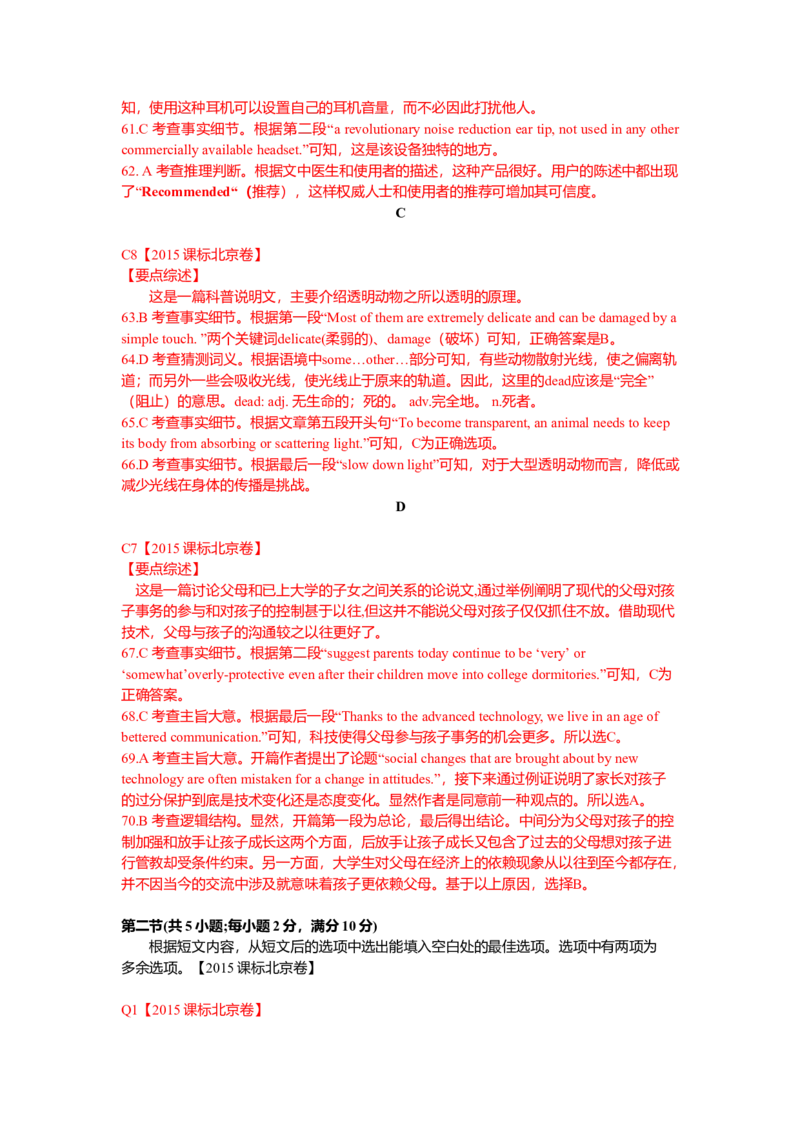 知，使用这种耳机可以设置自己的耳机音量，而不必因此打扰他人。
61.C 考查事实细节。根据第二段“a revolutionary noise reduction ear tip, not used in any other commercially available headset.”可知，这是该设备独特的地方。
62. A 考查推理判断。根据文中医生和使用者的描述，这种产品很好。用户的陈述中都出现了“Recommended“（推荐），这样权威人士和使用者的推荐可增加其可信度。

C

C8【2015 课标北京卷】
【要点综述】
这是一篇科普说明文，主要介绍透明动物之所以透明的原理。
63.B 考查事实细节。根据第一段“Most of them are extremely delicate and can be damaged by a simple touch. ”两个关键词delicate(柔弱的)、damage（破坏）可知，正确答案是B。
64.D 考查猜测词义。根据语境中some…other…部分可知，有些动物散射光线，使之偏离轨道；而另外一些会吸收光线，使光线止于原来的轨道。因此，这里的dead应该是“完全”（阻止）的意思。dead: adj. 无生命的；死的。 adv.完全地。 n.死者。
65.C 考查事实细节。根据文章第五段开头句“To become transparent, an animal needs to keep its body from absorbing or scattering light.”可知，C为正确选项。
66.D 考查事实细节。根据最后一段“slow down light”可知，对于大型透明动物而言，降低或减少光线在身体的传播是挑战。

D

C7【2015 课标北京卷】
【要点综述】
这是一篇讨论父母和已上大学的子女之间关系的论说文.通过举例阐明了现代的父母对孩子事务的参与和对孩子的控制甚于以往,但这并不能说父母对孩子仅仅抓住不放。借助现代技术，父母与孩子的沟通较之以往更好了。
67.C 考查事实细节。根据第二段“suggest parents today continue to be ‘very’ or ‘somewhat’overly-protective even after their children move into college dormitories.”可知，C为正确答案。
68.C 考查主旨大意。根据最后一段“Thanks to the advanced technology, we live in an age of bettered communication.”可知，科技使得父母参与孩子事务的机会更多。所以选C。
69.A 考查主旨大意。开篇作者提出了论题“social changes that are brought about by new technology are often mistaken for a change in attitudes.”，接下来通过例证说明了家长对孩子的过分保护到底是技术变化还是态度变化。显然作者是同意前一种观点的。所以选A。
70.B 考查逻辑结构。显然，开篇第一段为总论，最后得出结论。中间分为父母对孩子的控制加强和放手让孩子成长这两个方面，后放手让孩子成长又包含了过去的父母想对孩子进行管教却受条件约束。另一方面，大学生对父母在经济上的依赖现象从以往到至今都存在，并不因当今的交流中涉及就意味着孩子更依赖父母。基于以上原因，选择B。

第二节(共 5 小题;每小题 2 分，满分 10 分)
根据短文内容，从短文后的选项中选出能填入空白处的最佳选项。选项中有两项为多余选项。【2015 课标北京卷】

Q1【2015 课标北京卷】